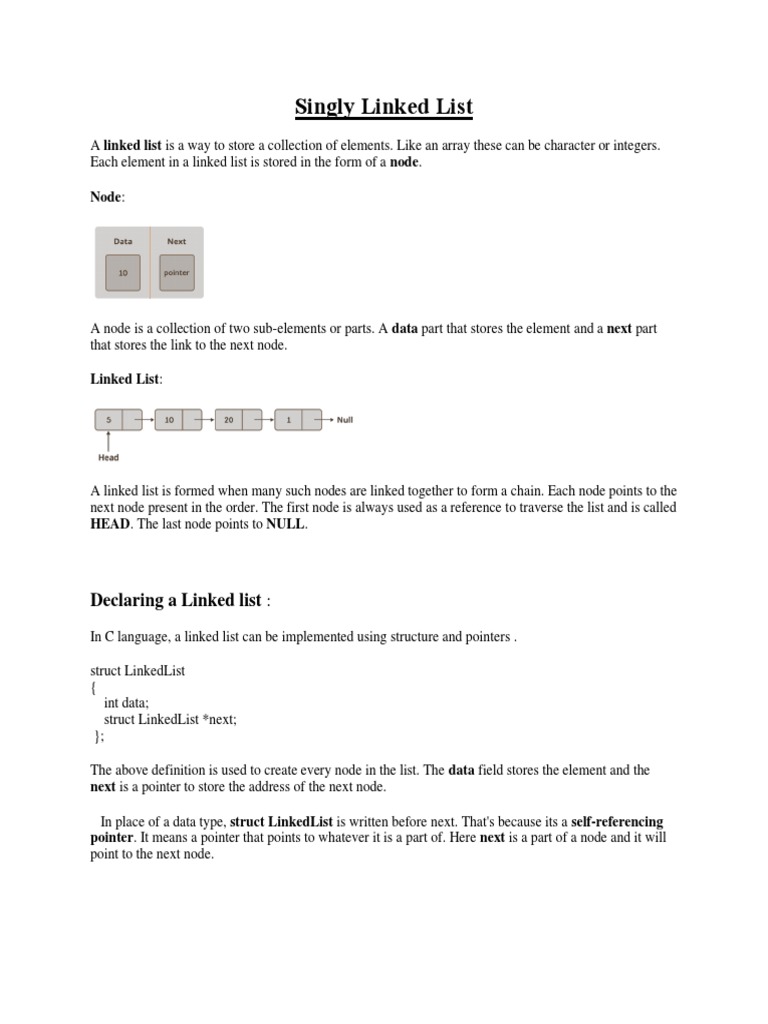 Singly Linked List

A linked list is a way to store a collection of elements. Like an array these can be character or integers. Each element in a linked list is stored in the form of a node.

Node:

Data
Next
10
pointer

A node is a collection of two sub-elements or parts. A data part that stores the element and a next part that stores the link to the next node.

Linked List:

5
10
20
1
Null
Head

A linked list is formed when many such nodes are linked together to form a chain. Each node points to the next node present in the order. The first node is always used as a reference to traverse the list and is called HEAD. The last node points to NULL.

Declaring a Linked list :

In C language, a linked list can be implemented using structure and pointers .

struct LinkedList
{
int data;
struct LinkedList *next;
};

The above definition is used to create every node in the list. The data field stores the element and the next is a pointer to store the address of the next node.

In place of a data type, struct LinkedList is written before next. That's because its a self-referencing pointer. It means a pointer that points to whatever it is a part of. Here next is a part of a node and it will point to the next node.